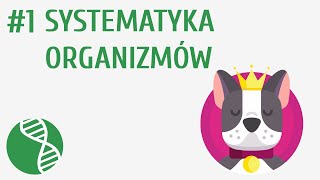 #1 SYSTEMATYKA ORGANIZMÓW